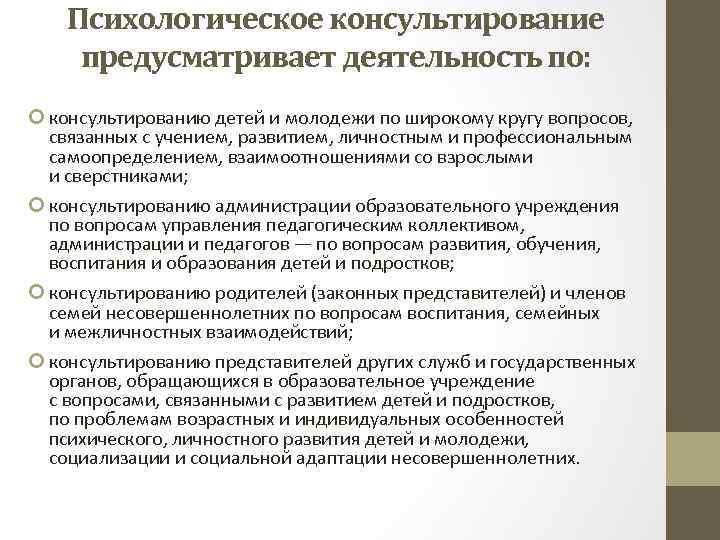 Психологическое консультирование предусматривает деятельность по:

консультированию детей и молодежи по широкому кругу вопросов, связанных с учением, развитием, личностным и профессиональным самоопределением, взаимоотношениями со взрослыми и сверстниками;

консультированию администрации образовательного учреждения по вопросам управления педагогическим коллективом, администрации и педагогов — по вопросам развития, обучения, воспитания и образования детей и подростков;

консультированию родителей (законных представителей) и членов семей несовершеннолетних по вопросам воспитания, семейных и межличностных взаимодействий;

консультированию представителей других служб и государственных органов, обращающихся в образовательное учреждение с вопросами, связанными с развитием детей и подростков, по проблемам возрастных и индивидуальных особенностей психического, личностного развития детей и молодежи, социализации и социальной адаптации несовершеннолетних.